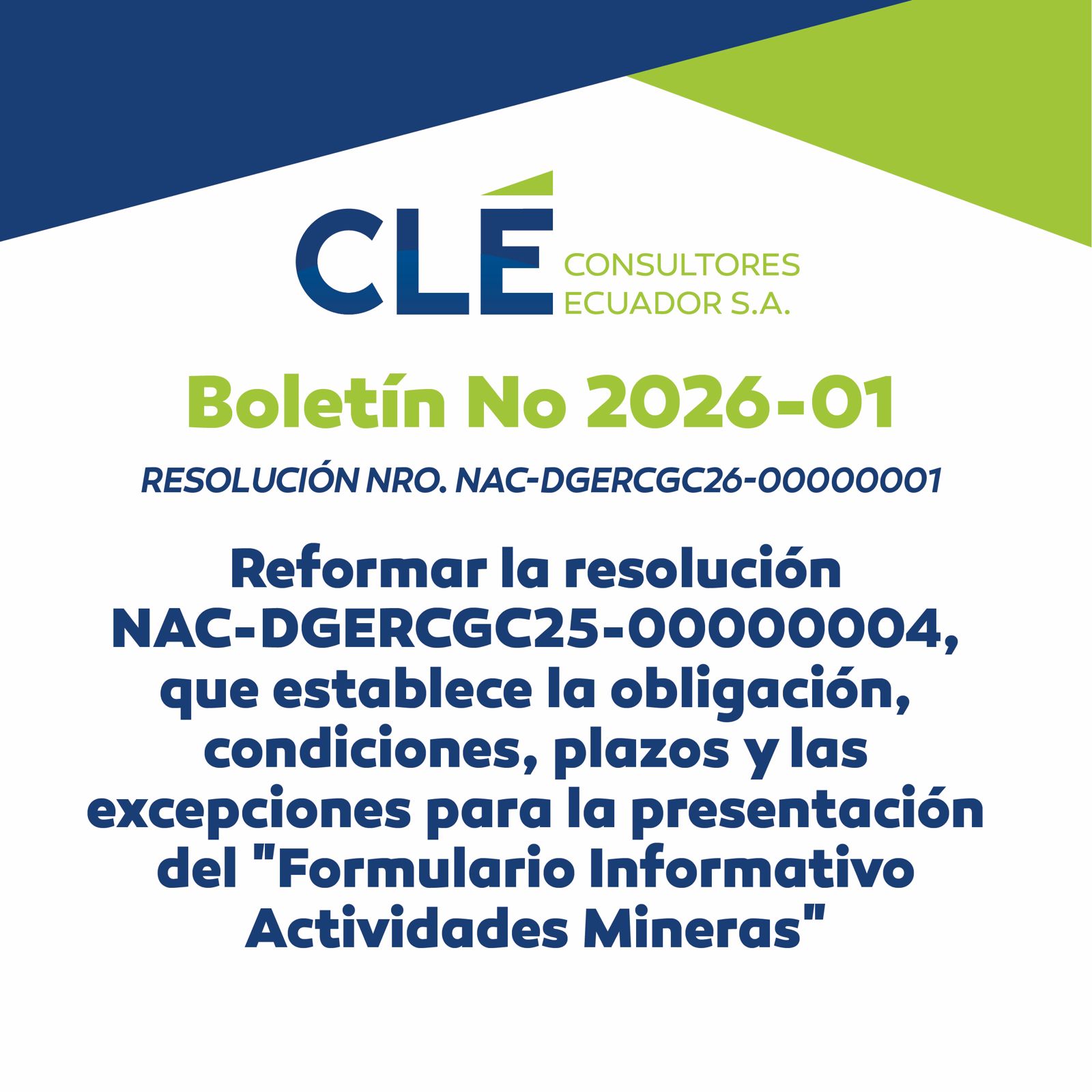 CLÉ CONSULTORES ECUADOR S.A.

Boletín No 2026-01

RESOLUCIÓN NRO. NAC-DGERCGC26-00000001

Reformar la resolución NAC-DGERCGC25-00000004, que establece la obligación, condiciones, plazos y las excepciones para la presentación del "Formulario Informativo Actividades Mineras"